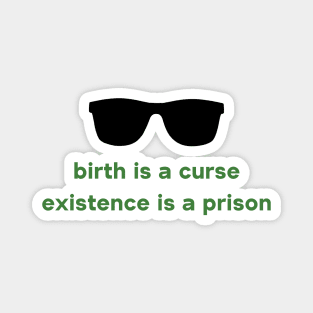 birth is a curse
existence is a prison